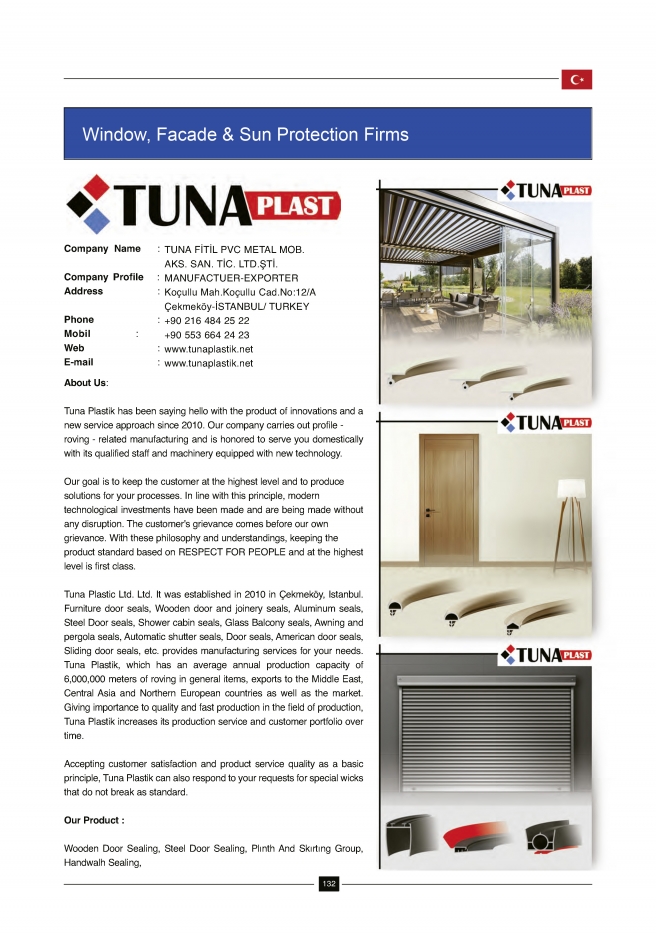 Window, Facade & Sun Protection Firms

TUNA PLAST

Company Name : TUNA FİTİL PVC METAL MOB. AKS. SAN. TİC. LTD.ŞTİ.
Company Profile : MANUFACTUER-EXPORTER
Address : Koçullu Mah.Koçullu Cad.No:12/A Çekmeköy-İSTANBUL/ TURKEY
Phone : +90 216 484 25 22
Mobil : +90 553 664 24 23
Web : www.tunaplastik.net
E-mail : www.tunaplastik.net

About Us:

Tuna Plastik has been saying hello with the product of innovations and a new service approach since 2010. Our company carries out profile - roving - related manufacturing and is honored to serve you domestically with its qualified staff and machinery equipped with new technology.

Our goal is to keep the customer at the highest level and to produce solutions for your processes. In line with this principle, modern technological investments have been made and are being made without any disruption. The customer's grievance comes before our own grievance. With these philosophy and understandings, keeping the product standard based on RESPECT FOR PEOPLE and at the highest level is first class.

Tuna Plastic Ltd. Ltd. It was established in 2010 in Çekmeköy, Istanbul. Furniture door seals, Wooden door and joinery seals, Aluminum seals, Steel Door seals, Shower cabin seals, Glass Balcony seals, Awning and pergola seals, Automatic shutter seals, Door seals, American door seals, Sliding door seals, etc. provides manufacturing services for your needs. Tuna Plastik, which has an average annual production capacity of 6,000,000 meters of roving in general items, exports to the Middle East, Central Asia and Northern European countries as well as the market. Giving importance to quality and fast production in the field of production, Tuna Plastik increases its production service and customer portfolio over time.

Accepting customer satisfaction and product service quality as a basic principle, Tuna Plastik can also respond to your requests for special wicks that do not break as standard.

Our Product :

Wooden Door Sealing, Steel Door Sealing, Plınth And Skırtıng Group, Handwalh Sealing.

TUNA PLAST

TUNA PLAST

TUNA PLAST

132